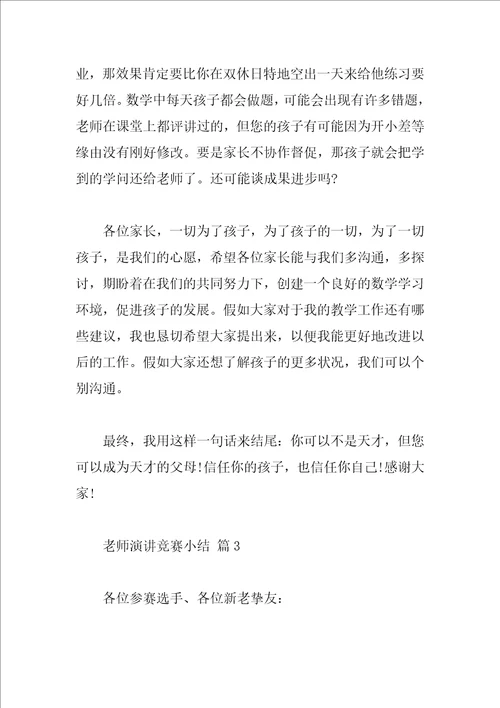 业，那效果肯定要比你在双休日特地空出一天来给他练习要好几倍。数学中每天孩子都会做题，可能会出现有许多错题，老师在课堂上都评讲过的，但您的孩子有可能因为开小差等缘由没有刚好修改。要是家长不协作督促，那孩子就会把学到的学问还给老师了。还可能谈成果进步吗?

各位家长，一切为了孩子，为了孩子的一切，为了一切孩子，是我们的心愿，希望各位家长能与我们多沟通，多探讨，期盼着在我们的共同努力下，创建一个良好的数学学习环境，促进孩子的发展。假如大家对于我的教学工作还有哪些建议，我也恳切希望大家提出来，以便我能更好地改进以后的工作。假如大家还想了解孩子的更多状况，我们可以个别沟通。

最终，我用这样一句话来结尾：你可以不是天才，但您可以成为天才的父母!信任你的孩子，也信任你自己!感谢大家!

老师演讲竞赛小结 篇3

各位参赛选手、各位新老挚友：